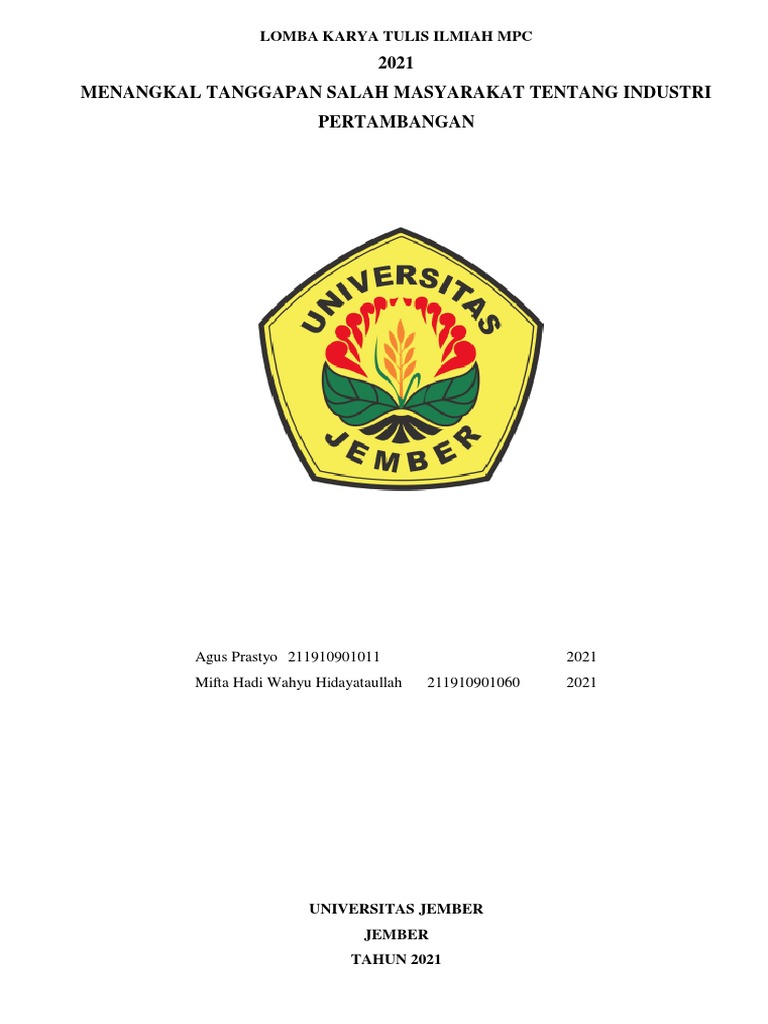 LOMBA KARYA TULIS ILMIAH MPC

2021

MENANGKAL TANGGAPAN SALAH MASYARAKAT TENTANG INDUSTRI PERTAMBANGAN

UNIVERSITAS

JEMBER

Agus Prastyo 211910901011 2021

Mifta Hadi Wahyu Hidayataullah 211910901060 2021

UNIVERSITAS JEMBER

JEMBER

TAHUN 2021